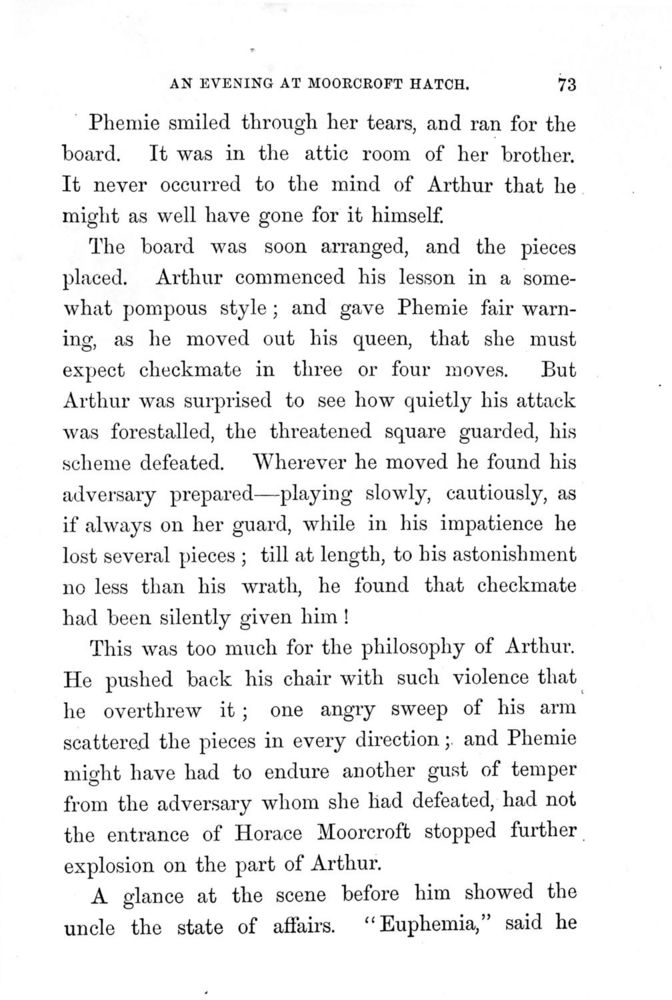 AN EVENING AT MOORCROFT HATCH. 73

Phemie smiled through her tears, and ran for the board. It was in the attic room of her brother. It never occurred to the mind of Arthur that he might as well have gone for it himself.

The board was soon arranged, and the pieces placed. Arthur commenced his lesson in a somewhat pompous style; and gave Phemie fair warning, as he moved out his queen, that she must expect checkmate in three or four moves. But Arthur was surprised to see how quietly his attack was forestalled, the threatened square guarded, his scheme defeated. Wherever he moved he found his adversary prepared—playing slowly, cautiously, as if always on her guard, while in his impatience he lost several pieces; till at length, to his astonishment no less than his wrath, he found that checkmate had been silently given him!

This was too much for the philosophy of Arthur. He pushed back his chair with such violence that he overthrew it; one angry sweep of his arm scattered the pieces in every direction; and Phemie might have had to endure another gust of temper from the adversary whom she had defeated, had not the entrance of Horace Moorcroft stopped further explosion on the part of Arthur.

A glance at the scene before him showed the uncle the state of affairs. "Euphemia," said he